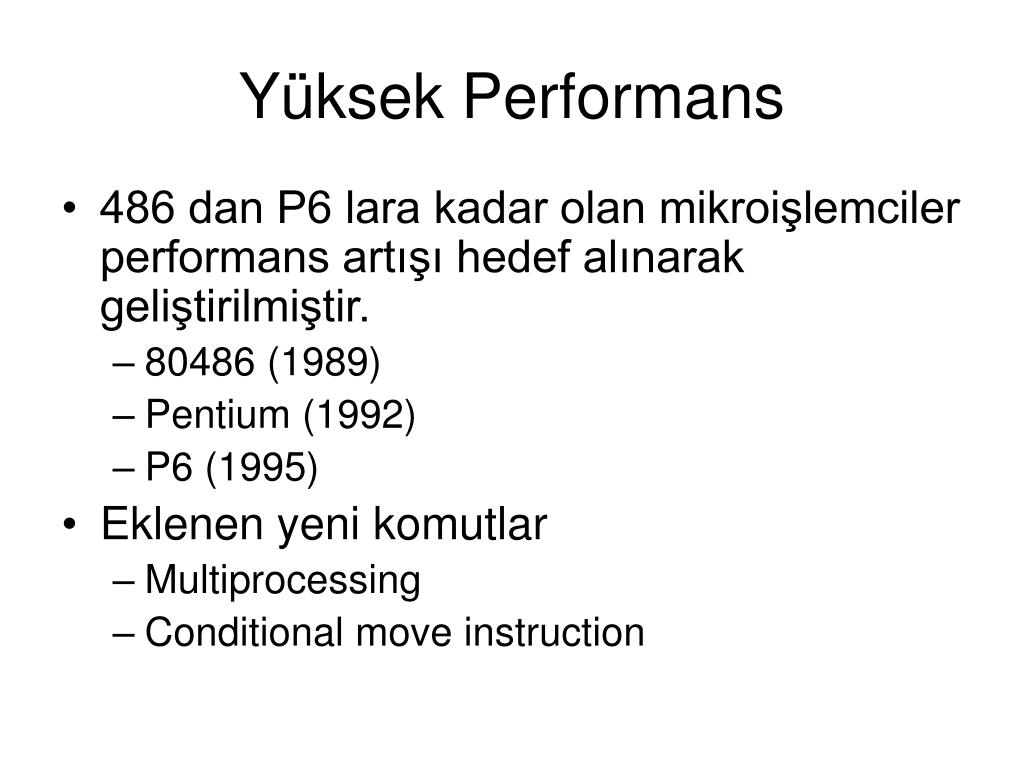 Yüksek Performans

• 486 dan P6 lara kadar olan mikroişlemciler performans artışı hedef alınarak geliştirilmiştir.
– 80486 (1989)
– Pentium (1992)
– P6 (1995)
• Eklenen yeni komutlar
– Multiprocessing
– Conditional move instruction